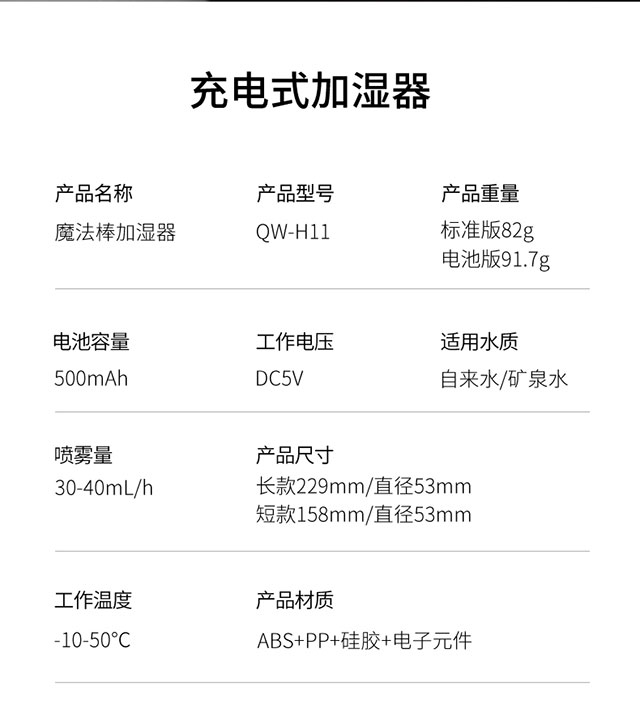 充电式加湿器

产品名称
魔法棒加湿器

产品型号
QW-H11

产品重量
标准版82g
电池版91.7g

电池容量
500mAh

工作电压
DC5V

适用水质
自来水/矿泉水

喷雾量
30-40mL/h

产品尺寸
长款229mm/直径53mm
短款158mm/直径53mm

工作温度
-10-50°C

产品材质
ABS+PP+硅胶+电子元件